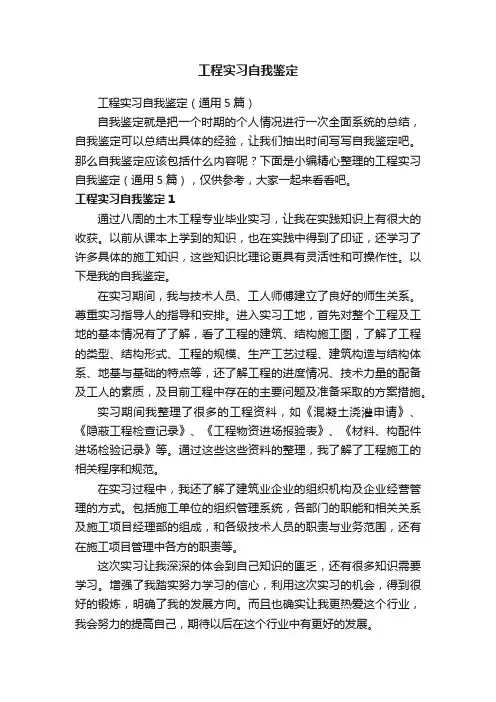 工程实习自我鉴定

工程实习自我鉴定（通用5篇）

自我鉴定就是把一个时期的个人情况进行一次全面系统的总结，自我鉴定可以总结出具体的经验，让我们抽出时间写写自我鉴定吧。那么自我鉴定应该包括什么内容呢？下面是小编精心整理的工程实习自我鉴定（通用5篇），仅供参考，大家一起来看看吧。

工程实习自我鉴定1

通过八周的土木工程专业毕业实习，让我在实践知识上有很大的收获。以前从课本上学到的知识，也在实践中得到了印证，还学习了许多具体的施工知识，这些知识比理论更具有灵活性和可操作性。以下是我的自我鉴定。

在实习期间，我与技术人员、工人师傅建立了良好的师生关系。尊重实习指导人的指导和安排。进入实习工地，首先对整个工程及工地的基本情况有了了解，看了工程的建筑、结构施工图，了解了工程的类型、结构形式、工程的规模、生产工艺过程、建筑构造与结构体系、地基与基础的特点等，还了解工程的进度情况、技术力量的配备及工人的素质，及目前工程中存在的主要问题及准备采取的方案措施。

实习期间我整理了很多的工程资料，如《混凝土浇灌申请》、《隐蔽工程检查记录》、《工程物资进场报验表》、《材料、构配件进场检验记录》等。通过这些这些资料的整理，我了解了工程施工的相关程序和规范。

在实习过程中，我还了解了建筑业企业的组织机构及企业经营管理的方式。包括施工单位的组织管理系统，各部门的职能和相关关系及施工项目经理部的组成，和各级技术人员的职责与业务范围，还有在施工项目管理中各方的职责等。

这次实习让我深深的体会到自己知识的匮乏，还有很多知识需要学习。增强了我踏实努力学习的信心，利用这次实习的机会，得到很好的锻炼，明确了我的发展方向。而且也确实让我更热爱这个行业，我会努力的提高自己，期待以后在这个行业中有更好的发展。